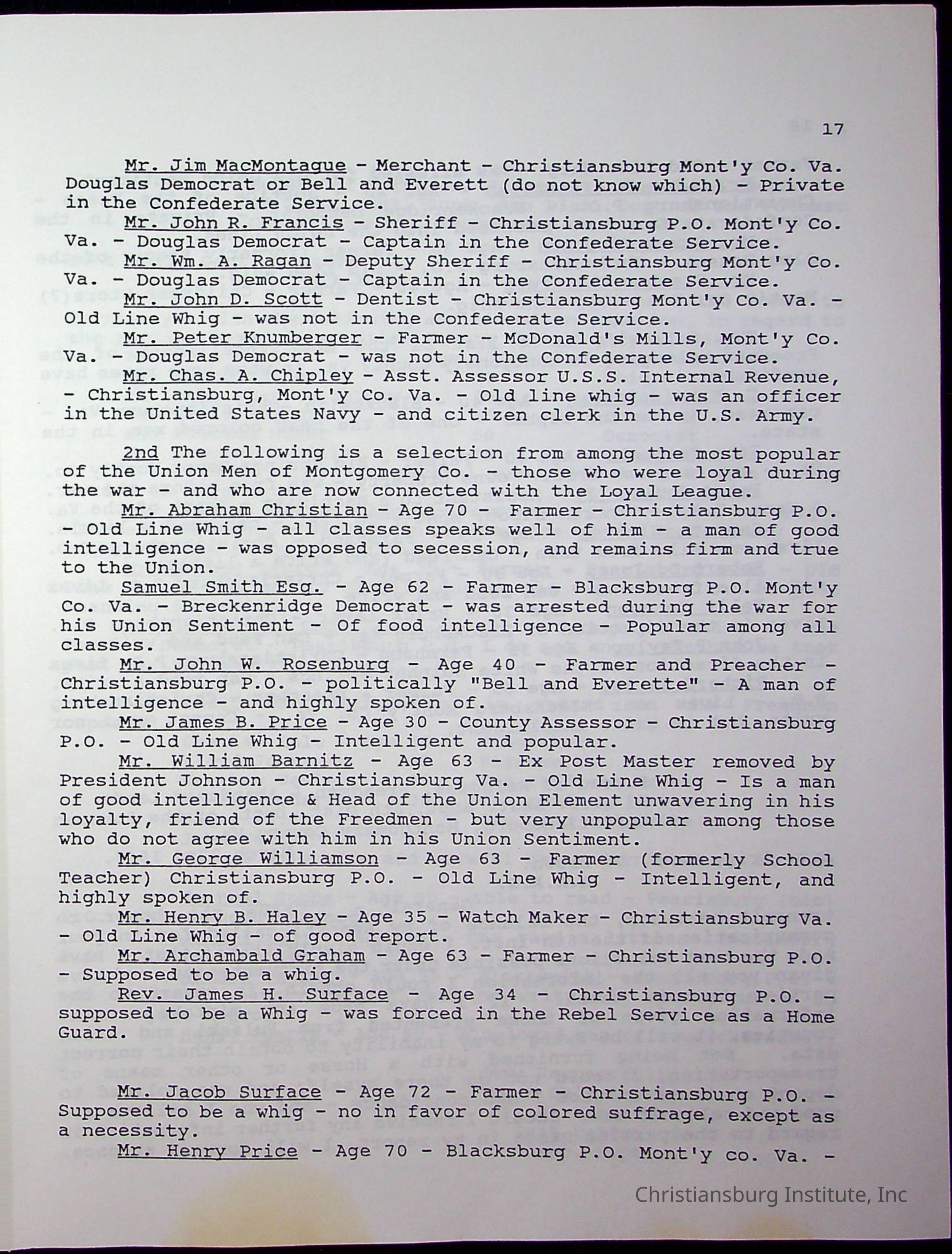 17

Mr. Jim MacMontague - Merchant - Christiansburg Mont'y Co. Va. Douglas Democrat or Bell and Everett (do not know which) - Private in the Confederate Service.

Mr. John R. Francis - Sheriff - Christiansburg P.O. Mont'y Co. Va. - Douglas Democrat - Captain in the Confederate Service.

Mr. Wm. A. Ragan - Deputy Sheriff - Christiansburg Mont'y Co. Va. - Douglas Democrat - Captain in the Confederate Service.

Mr. John D. Scott - Dentist - Christiansburg Mont'y Co. Va. - Old Line Whig - was not in the Confederate Service.

Mr. Peter Knumberger - Farmer - McDonald's Mills, Mont'y Co. Va. - Douglas Democrat - was not in the Confederate Service.

Mr. Chas. A. Chipley - Asst. Assessor U.S.S. Internal Revenue, - Christiansburg, Mont'y Co. Va. - Old line whig - was an officer in the United States Navy - and citizen clerk in the U.S. Army.

2nd The following is a selection from among the most popular of the Union Men of Montgomery Co. - those who were loyal during the war - and who are now connected with the Loyal League.

Mr. Abraham Christian - Age 70 - Farmer - Christiansburg P.O. - Old Line Whig - all classes speaks well of him - a man of good intelligence - was opposed to secession, and remains firm and true to the Union.

Samuel Smith Esq. - Age 62 - Farmer - Blacksburg P.O. Mont'y Co. Va. - Breckenridge Democrat - was arrested during the war for his Union Sentiment - Of food intelligence - Popular among all classes.

Mr. John W. Rosenburg - Age 40 - Farmer and Preacher - Christiansburg P.O. - politically "Bell and Everette" - A man of intelligence - and highly spoken of.

Mr. James B. Price - Age 30 - County Assessor - Christiansburg P.O. - Old Line Whig - Intelligent and popular.

Mr. William Barnitz - Age 63 - Ex Post Master removed by President Johnson - Christiansburg Va. - Old Line Whig - Is a man of good intelligence & Head of the Union Element unwavering in his loyalty, friend of the Freedmen - but very unpopular among those who do not agree with him in his Union Sentiment.

Mr. George Williamson - Age 63 - Farmer (formerly School Teacher) Christiansburg P.O. - Old Line Whig - Intelligent, and highly spoken of.

Mr. Henry B. Haley - Age 35 - Watch Maker - Christiansburg Va. - Old Line Whig - of good report.

Mr. Archambald Graham - Age 63 - Farmer - Christiansburg P.O. - Supposed to be a whig.

Rev. James H. Surface - Age 34 - Christiansburg P.O. - supposed to be a Whig - was forced in the Rebel Service as a Home Guard.

Mr. Jacob Surface - Age 72 - Farmer - Christiansburg P.O. - Supposed to be a whig - no in favor of colored suffrage, except as a necessity.

Mr. Henry Price - Age 70 - Blacksburg P.O. Mont'y co. Va. -

Christiansburg Institute, Inc